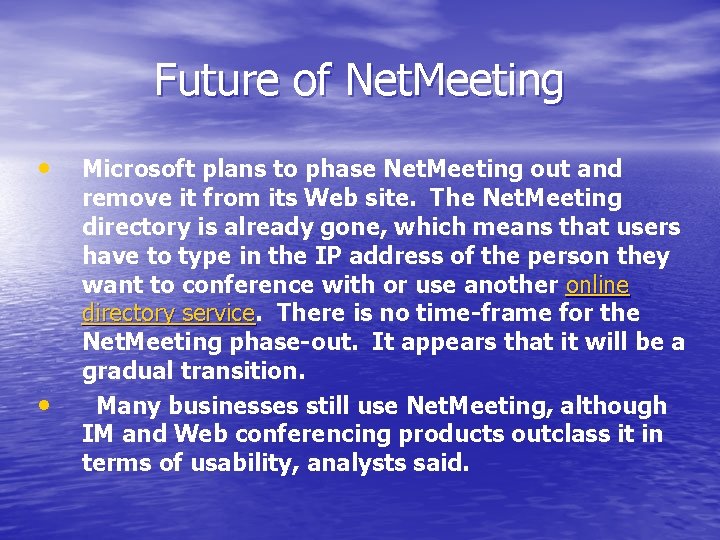 Future of NetMeeting

• Microsoft plans to phase NetMeeting out and remove it from its Web site. The NetMeeting directory is already gone, which means that users have to type in the IP address of the person they want to conference with or use another online directory service. There is no time-frame for the NetMeeting phase-out. It appears that it will be a gradual transition.

• Many businesses still use NetMeeting, although IM and Web conferencing products outclass it in terms of usability, analysts said.